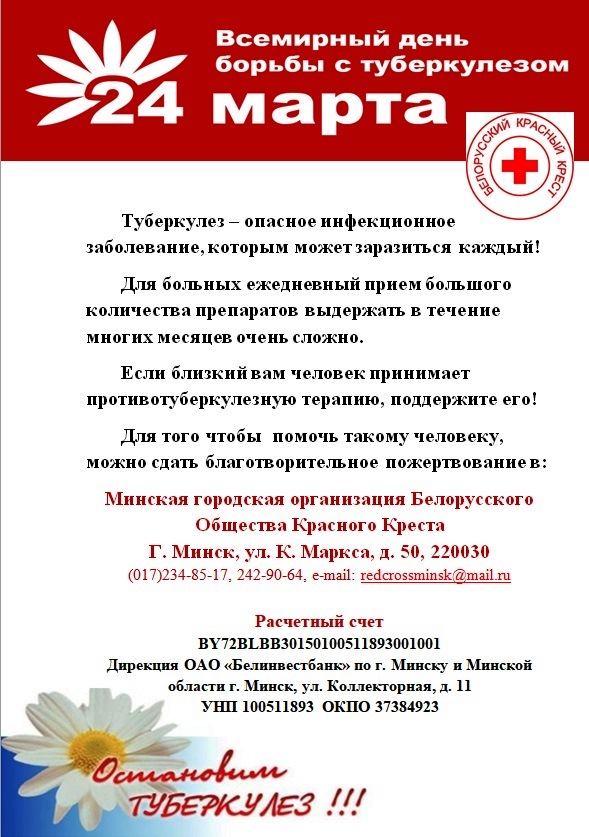 Всемирный день борьбы с туберкулезом
24 марта

БЕЛОРУССКИЙ КРАСНЫЙ КРЕСТ

Туберкулез – опасное инфекционное заболевание, которым может заразиться каждый!

Для больных ежедневный прием большого количества препаратов выдержать в течение многих месяцев очень сложно.

Если близкий вам человек принимает противотуберкулезную терапию, поддержите его!

Для того чтобы помочь такому человеку, можно сдать благотворительное пожертвование в:

Минская городская организация Белорусского Общества Красного Креста
Г. Минск, ул. К. Маркса, д. 50, 220030
(017)234-85-17, 242-90-64, e-mail: redcrossminsk@mail.ru

Расчетный счет
BY72BLBB30150100511893001001
Дирекция ОАО «Белинвестбанк» по г. Минску и Минской области г. Минск, ул. Коллекторная, д. 11
УНП 100511893 ОКПО 37384923

Остановим ТУБЕРКУЛЕЗ !!!